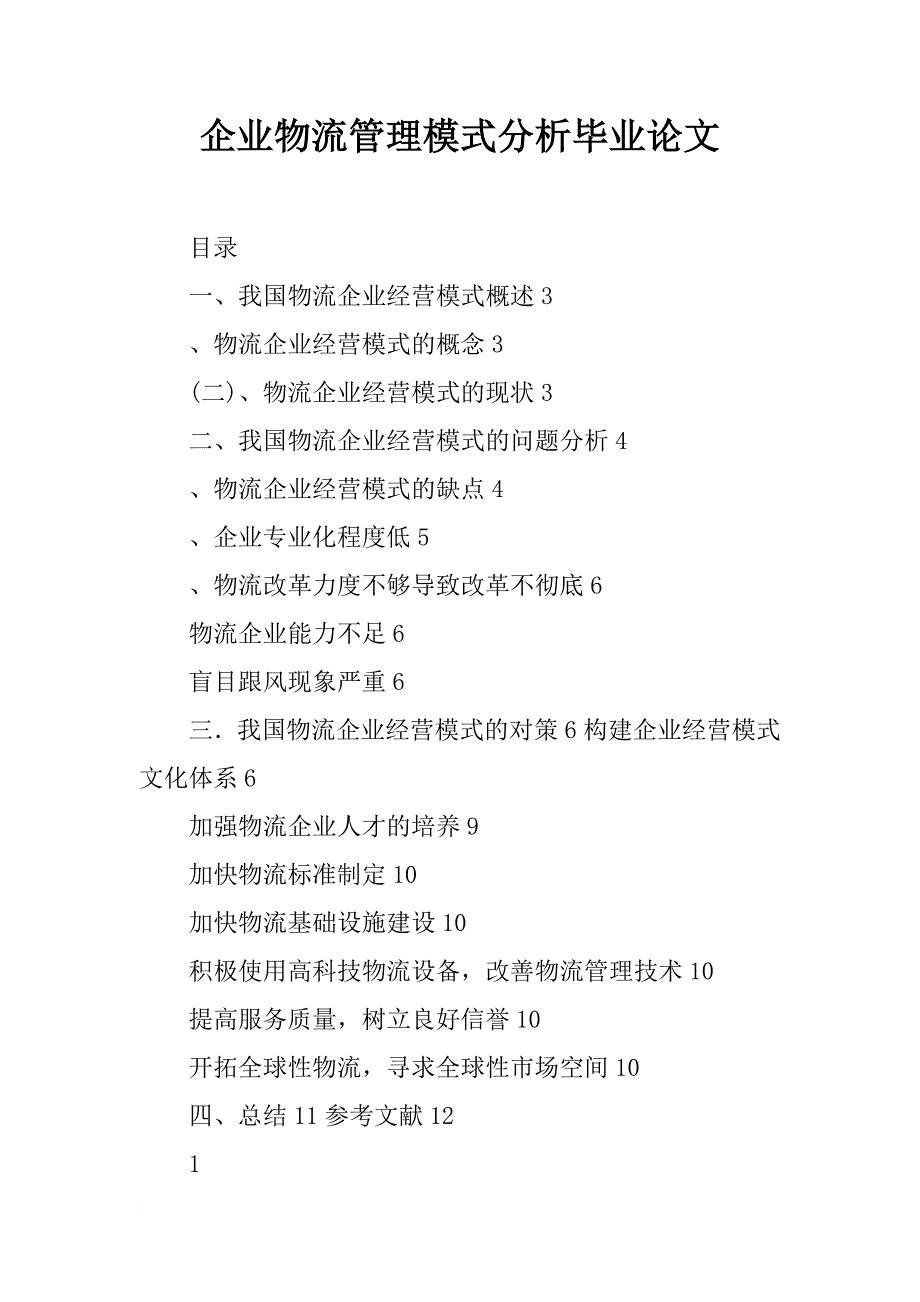 企业物流管理模式分析毕业论文

目录

一、我国物流企业经营模式概述 3

、物流企业经营模式的概念 3

(二)、物流企业经营模式的现状 3

二、我国物流企业经营模式的问题分析 4

、物流企业经营模式的缺点 4

、企业专业化程度低 5

、物流改革力度不够导致改革不彻底 6

物流企业能力不足 6

盲目跟风现象严重 6

三．我国物流企业经营模式的对策 6 构建企业经营模式文化体系 6

加强物流企业人才的培养 9

加快物流标准制定 10

加快物流基础设施建设 10

积极使用高科技物流设备，改善物流管理技术 10

提高服务质量，树立良好信誉 10

开拓全球性物流，寻求全球性市场空间 10

四、总结 11 参考文献 12

1